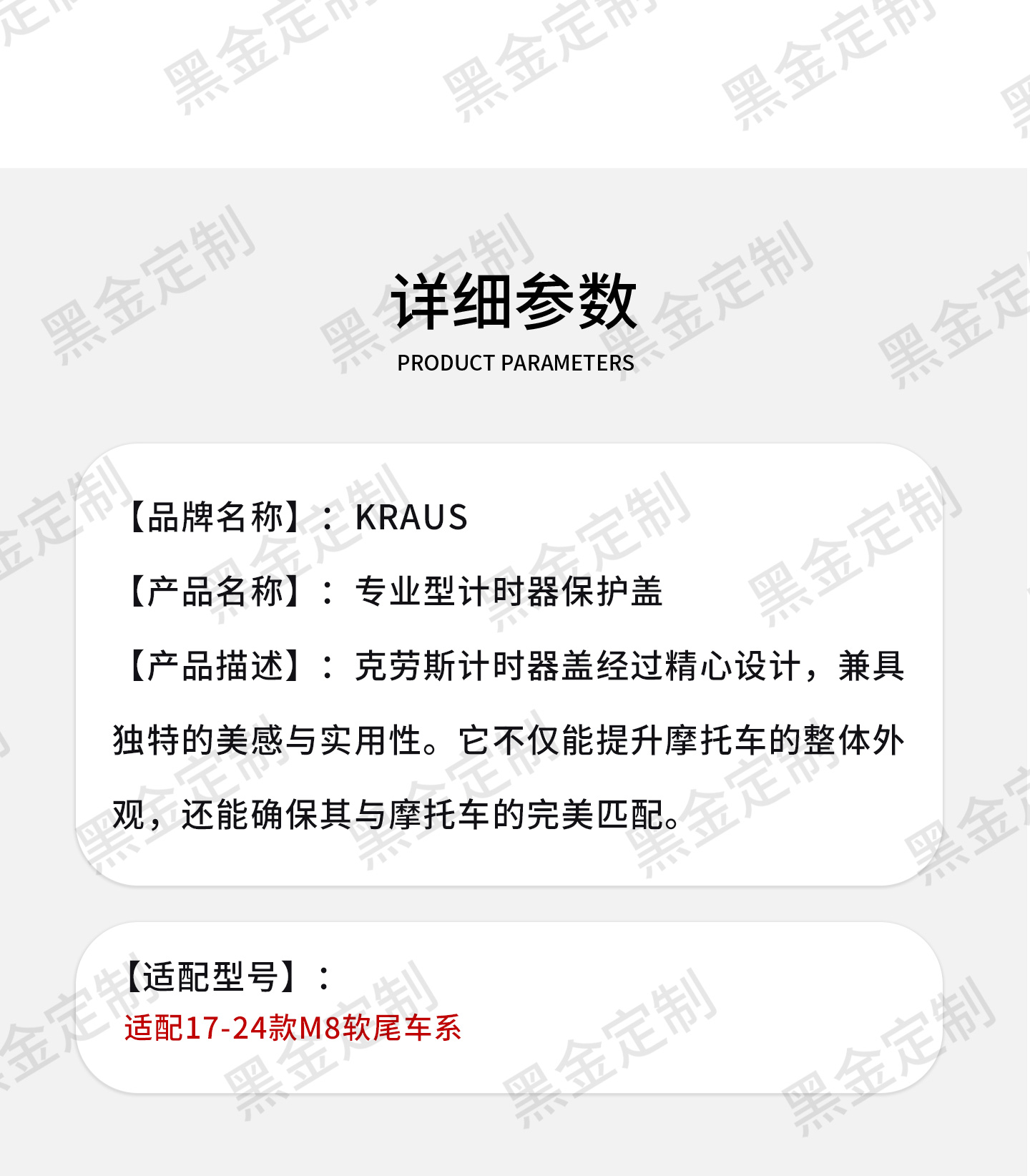 详细参数
PRODUCT PARAMETERS

【品牌名称】：KRAUS

【产品名称】：专业型计时器保护盖

【产品描述】：克劳斯计时器盖经过精心设计，兼具独特的美感与实用性。它不仅能提升摩托车的整体外观，还能确保其与摩托车的完美匹配。

【适配型号】：
适配17-24款M8软尾车系

黑金定制